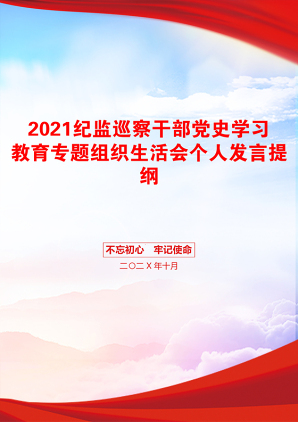 2021纪监巡察干部党史学习教育专题组织生活会个人发言提纲

不忘初心　牢记使命

二〇二X年十月